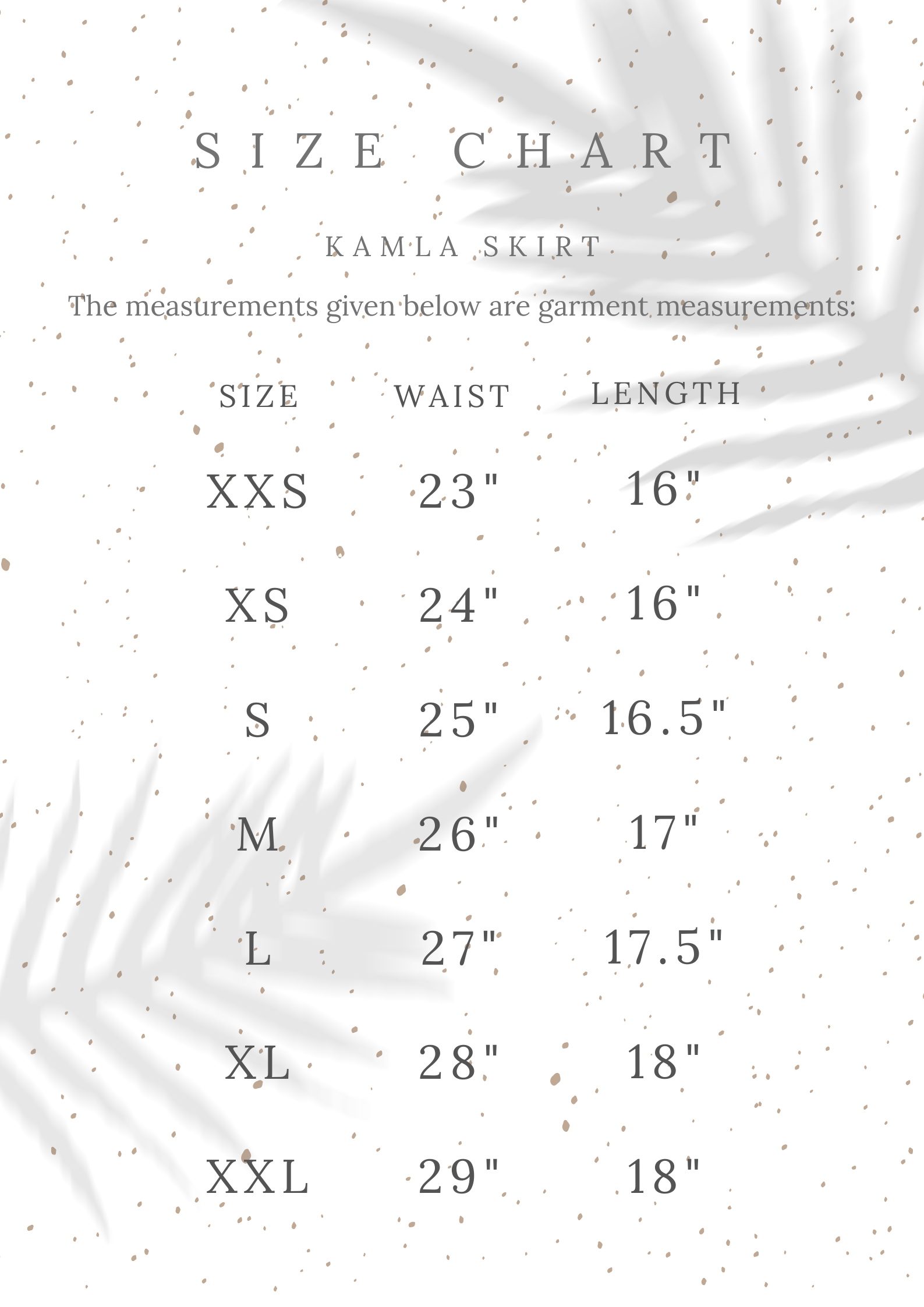 SIZE CHART

KAMLA SKIRT

The measurements given below are garment measurements:

| SIZE | WAIST | LENGTH |
|---|---|---|
| XXS | 23" | 16" |
| XS | 24" | 16" |
| S | 25" | 16.5" |
| M | 26" | 17" |
| L | 27" | 17.5" |
| XL | 28" | 18" |
| XXL | 29" | 18" |